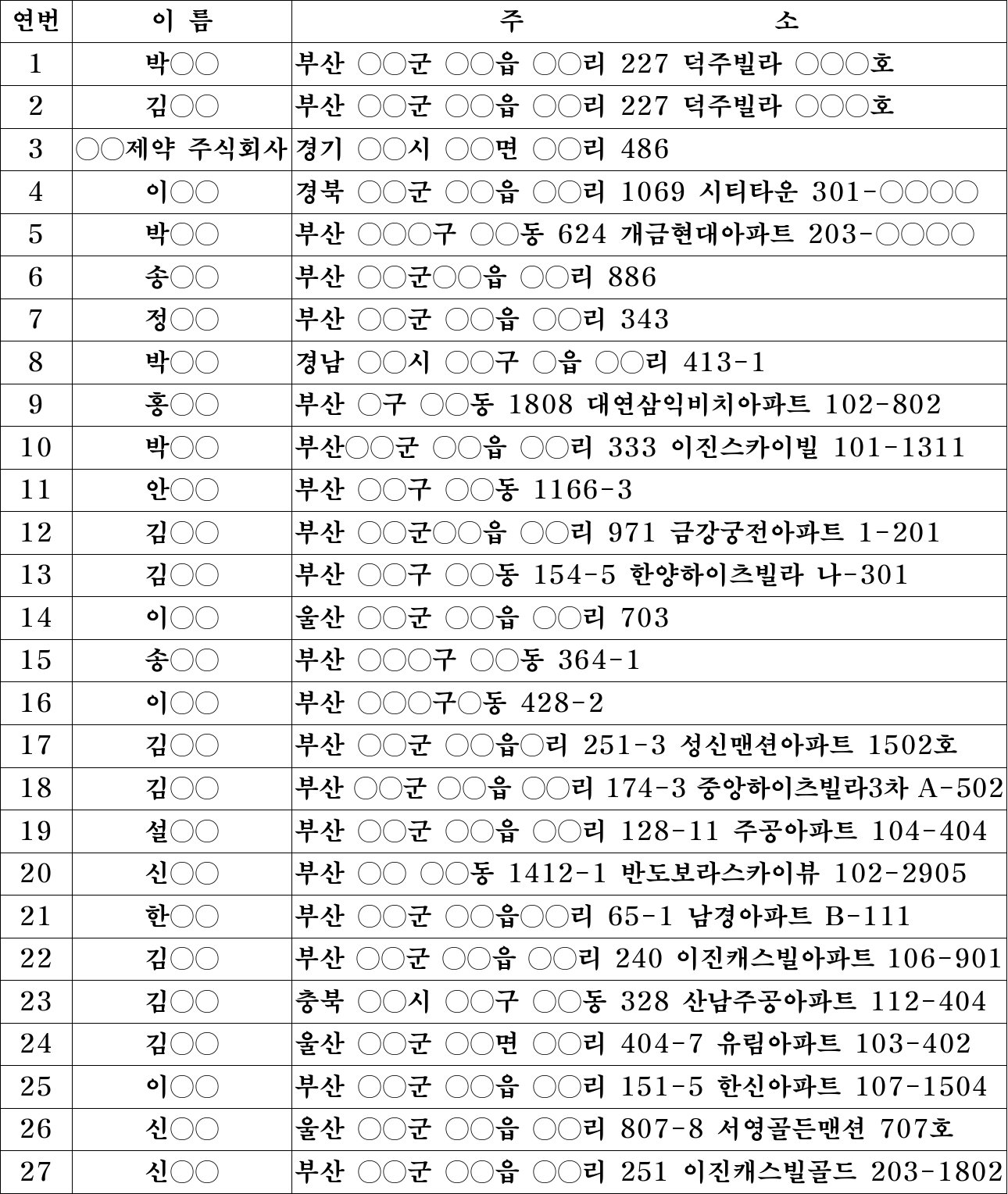 | 연번 | 이 름 | 주 소 |
|---|---|---|
| 1 | 박○○ | 부산 ○○군 ○○읍 ○○리 227 덕주빌라 ○○○호 |
| 2 | 김○○ | 부산 ○○군 ○○읍 ○○리 227 덕주빌라 ○○○호 |
| 3 | ○○제약 주식회사 | 경기 ○○시 ○○면 ○○리 486 |
| 4 | 이○○ | 경북 ○○군 ○○읍 ○○리 1069 시티타운 301-○○○○ |
| 5 | 박○○ | 부산 ○○○구 ○○동 624 개금현대아파트 203-○○○○ |
| 6 | 송○○ | 부산 ○○군○○읍 ○○리 886 |
| 7 | 정○○ | 부산 ○○군 ○○읍 ○○리 343 |
| 8 | 박○○ | 경남 ○○시 ○○구 ○읍 ○○리 413-1 |
| 9 | 홍○○ | 부산 ○구 ○○동 1808 대연삼익비치아파트 102-802 |
| 10 | 박○○ | 부산○○군 ○○읍 ○○리 333 이진스카이빌 101-1311 |
| 11 | 안○○ | 부산 ○○구 ○○동 1166-3 |
| 12 | 김○○ | 부산 ○○군○○읍 ○○리 971 금강궁전아파트 1-201 |
| 13 | 김○○ | 부산 ○○구 ○○동 154-5 한양하이츠빌라 나-301 |
| 14 | 이○○ | 울산 ○○군 ○○읍 ○○리 703 |
| 15 | 송○○ | 부산 ○○○구 ○○동 364-1 |
| 16 | 이○○ | 부산 ○○○구○동 428-2 |
| 17 | 김○○ | 부산 ○○군 ○○읍○리 251-3 성신맨션아파트 1502호 |
| 18 | 김○○ | 부산 ○○군 ○○읍 ○○리 174-3 중앙하이츠빌라3차 A-502 |
| 19 | 설○○ | 부산 ○○군 ○○읍 ○○리 128-11 주공아파트 104-404 |
| 20 | 신○○ | 부산 ○○ ○○동 1412-1 반도보라스카이뷰 102-2905 |
| 21 | 한○○ | 부산 ○○군 ○○읍○○리 65-1 남경아파트 B-111 |
| 22 | 김○○ | 부산 ○○군 ○○읍 ○○리 240 이진캐스빌아파트 106-901 |
| 23 | 김○○ | 충북 ○○시 ○○구 ○○동 328 산남주공아파트 112-404 |
| 24 | 김○○ | 울산 ○○군 ○○면 ○○리 404-7 유림아파트 103-402 |
| 25 | 이○○ | 부산 ○○군 ○○읍 ○○리 151-5 한신아파트 107-1504 |
| 26 | 신○○ | 울산 ○○군 ○○읍 ○○리 807-8 서영골든맨션 707호 |
| 27 | 신○○ | 부산 ○○군 ○○읍 ○○리 251 이진캐스빌골드 203-1802 |